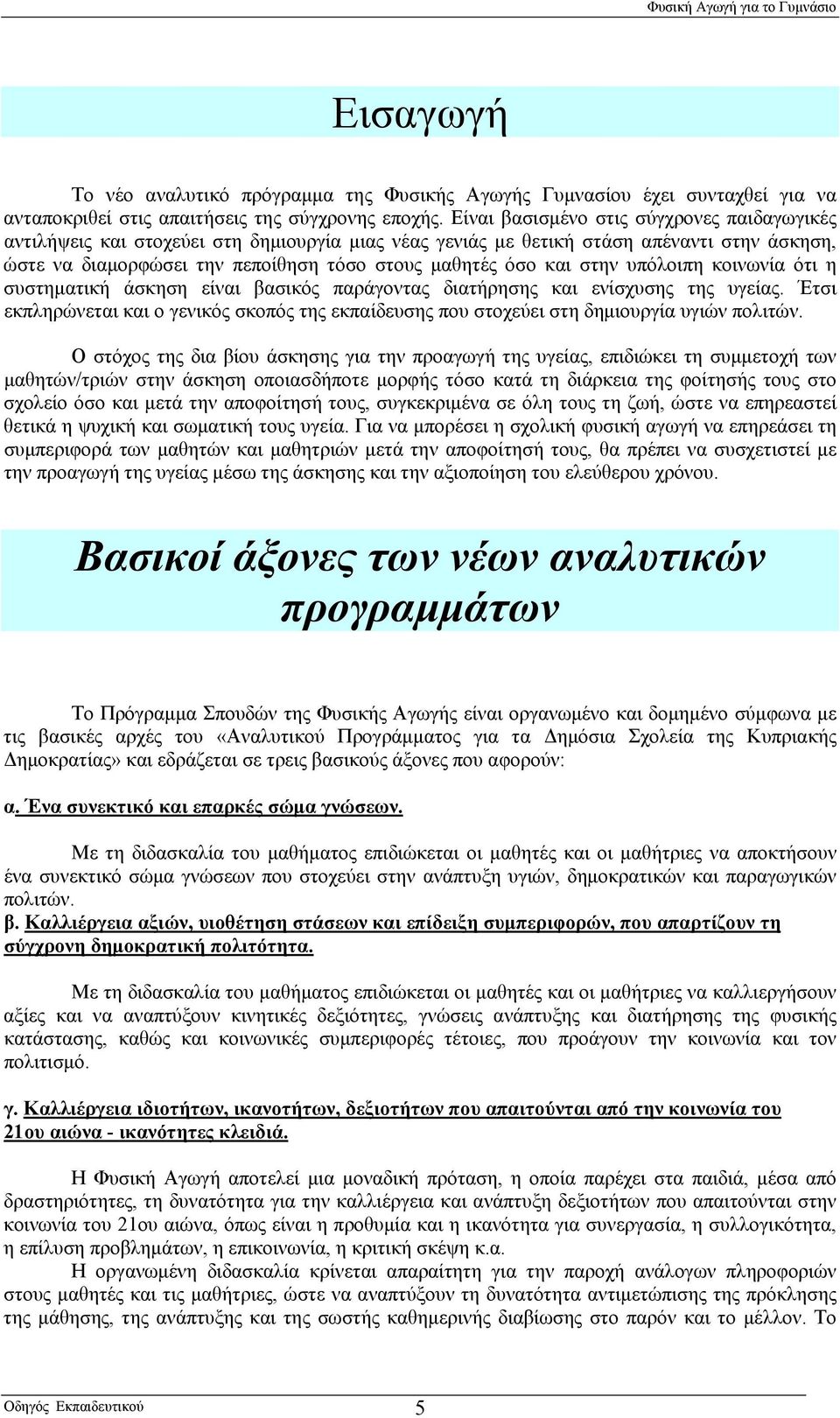 Φυσική Αγωγή για το Γυμνάσιο

Εισαγωγή

Το νέο αναλυτικό πρόγραμμα της Φυσικής Αγωγής Γυμνασίου έχει συνταχθεί για να ανταποκριθεί στις απαιτήσεις της σύγχρονης εποχής. Είναι βασισμένο στις σύγχρονες παιδαγωγικές αντιλήψεις και στοχεύει στη δημιουργία μιας νέας γενιάς με θετική στάση απέναντι στην άσκηση, ώστε να διαμορφώσει την πεποίθηση τόσο στους μαθητές όσο και στην υπόλοιπη κοινωνία ότι η συστηματική άσκηση είναι βασικός παράγοντας διατήρησης και ενίσχυσης της υγείας. Έτσι εκπληρώνεται και ο γενικός σκοπός της εκπαίδευσης που στοχεύει στη δημιουργία υγιών πολιτών.

Ο στόχος της δια βίου άσκησης για την προαγωγή της υγείας, επιδιώκει τη συμμετοχή των μαθητών/τριών στην άσκηση οποιασδήποτε μορφής τόσο κατά τη διάρκεια της φοίτησής τους στο σχολείο όσο και μετά την αποφοίτησή τους, συγκεκριμένα σε όλη τους τη ζωή, ώστε να επηρεαστεί θετικά η ψυχική και σωματική τους υγεία. Για να μπορέσει η σχολική φυσική αγωγή να επηρεάσει τη συμπεριφορά των μαθητών και μαθητριών μετά την αποφοίτησή τους, θα πρέπει να συσχετιστεί με την προαγωγή της υγείας μέσω της άσκησης και την αξιοποίηση του ελεύθερου χρόνου.

Βασικοί άξονες των νέων αναλυτικών προγραμμάτων

Το Πρόγραμμα Σπουδών της Φυσικής Αγωγής είναι οργανωμένο και δομημένο σύμφωνα με τις βασικές αρχές του «Αναλυτικού Προγράμματος για τα Δημόσια Σχολεία της Κυπριακής Δημοκρατίας» και εδράζεται σε τρεις βασικούς άξονες που αφορούν:

α. Ένα συνεκτικό και επαρκές σώμα γνώσεων.

Με τη διδασκαλία του μαθήματος επιδιώκεται οι μαθητές και οι μαθήτριες να αποκτήσουν ένα συνεκτικό σώμα γνώσεων που στοχεύει στην ανάπτυξη υγιών, δημοκρατικών και παραγωγικών πολιτών.

β. Καλλιέργεια αξιών, υιοθέτηση στάσεων και επίδειξη συμπεριφορών, που απαρτίζουν τη σύγχρονη δημοκρατική πολιτότητα.

Με τη διδασκαλία του μαθήματος επιδιώκεται οι μαθητές και οι μαθήτριες να καλλιεργήσουν αξίες και να αναπτύξουν κινητικές δεξιότητες, γνώσεις ανάπτυξης και διατήρησης της φυσικής κατάστασης, καθώς και κοινωνικές συμπεριφορές τέτοιες, που προάγουν την κοινωνία και τον πολιτισμό.

γ. Καλλιέργεια ιδιοτήτων, ικανοτήτων, δεξιοτήτων που απαιτούνται από την κοινωνία του 21ου αιώνα - ικανότητες κλειδιά.

Η Φυσική Αγωγή αποτελεί μια μοναδική πρόταση, η οποία παρέχει στα παιδιά, μέσα από δραστηριότητες, τη δυνατότητα για την καλλιέργεια και ανάπτυξη δεξιοτήτων που απαιτούνται στην κοινωνία του 21ου αιώνα, όπως είναι η προθυμία και η ικανότητα για συνεργασία, η συλλογικότητα, η επίλυση προβλημάτων, η επικοινωνία, η κριτική σκέψη κ.α.

Η οργανωμένη διδασκαλία κρίνεται απαραίτητη για την παροχή ανάλογων πληροφοριών στους μαθητές και τις μαθήτριες, ώστε να αναπτύξουν τη δυνατότητα αντιμετώπισης της πρόκλησης της μάθησης, της ανάπτυξης και της σωστής καθημερινής διαβίωσης στο παρόν και το μέλλον. Το

Οδηγός Εκπαιδευτικού 5